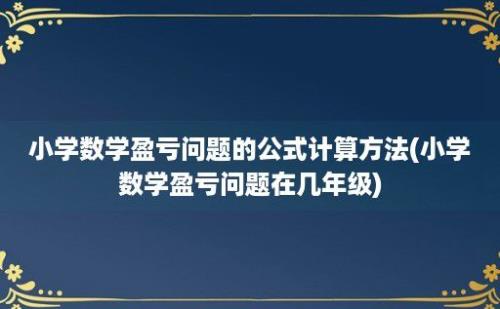 小学数学盈亏问题的公式计算方法(小学数学盈亏问题在几年级)